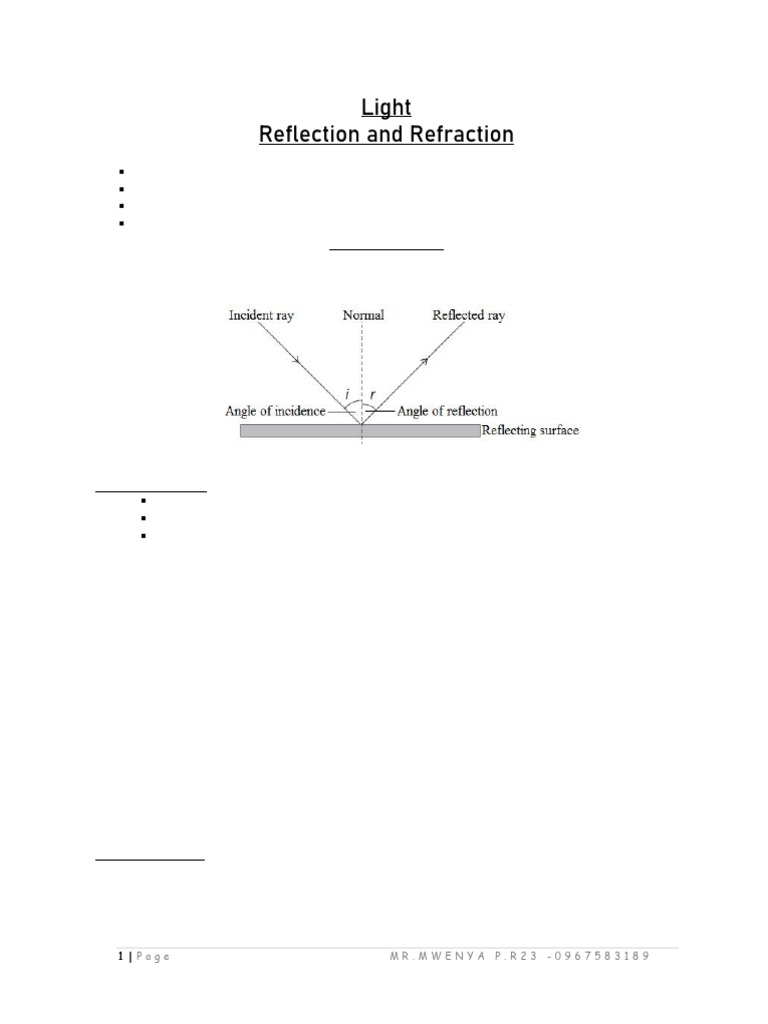 Light
Reflection and Refraction

Incident ray
Normal
Reflected ray
$i$
$r$
Angle of incidence
Angle of reflection
Reflecting surface

1 | Page
MR.MWENYA P.R23 -0967583189